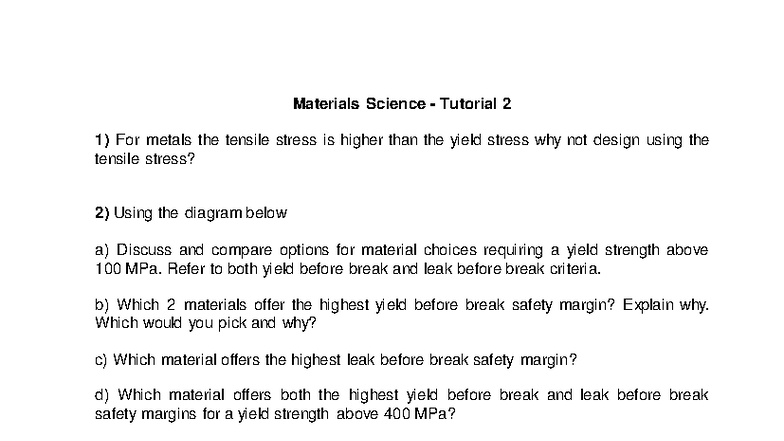 Materials Science - Tutorial 2

1) For metals the tensile stress is higher than the yield stress why not design using the tensile stress?

2) Using the diagram below

a) Discuss and compare options for material choices requiring a yield strength above 100 MPa. Refer to both yield before break and leak before break criteria.

b) Which 2 materials offer the highest yield before break safety margin? Explain why. Which would you pick and why?

c) Which material offers the highest leak before break safety margin?

d) Which material offers both the highest yield before break and leak before break safety margins for a yield strength above 400 MPa?